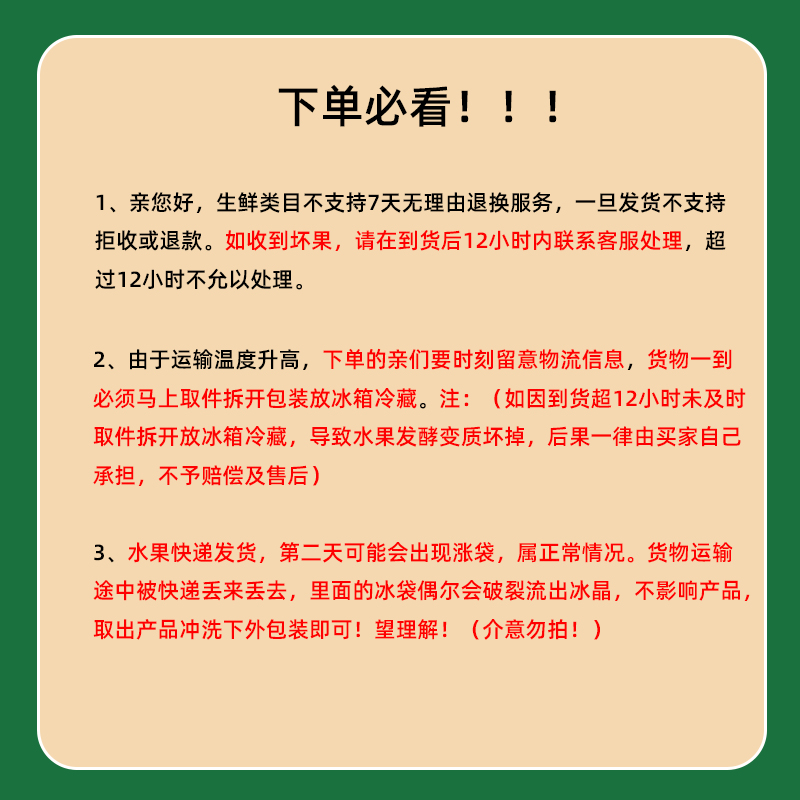 下单必看！！！

1、亲您好，生鲜类目不支持7天无理由退换服务，一旦发货不支持拒收或退款。如收到坏果，请在到货后12小时内联系客服处理，超过12小时不允以处理。

2、由于运输温度升高，下单的亲们要时刻留意物流信息，货物一到必须马上取件拆开包装放冰箱冷藏。注：（如因到货超12小时未及时取件拆开放冰箱冷藏，导致水果发酵变质坏掉，后果一律由买家自己承担，不予赔偿及售后）

3、水果快递发货，第二天可能会出现涨袋，属正常情况。货物运输途中被快递丢来丢去，里面的冰袋偶尔会破裂流出冰晶，不影响产品，取出产品冲洗下外包装即可！望理解！（介意勿拍！）